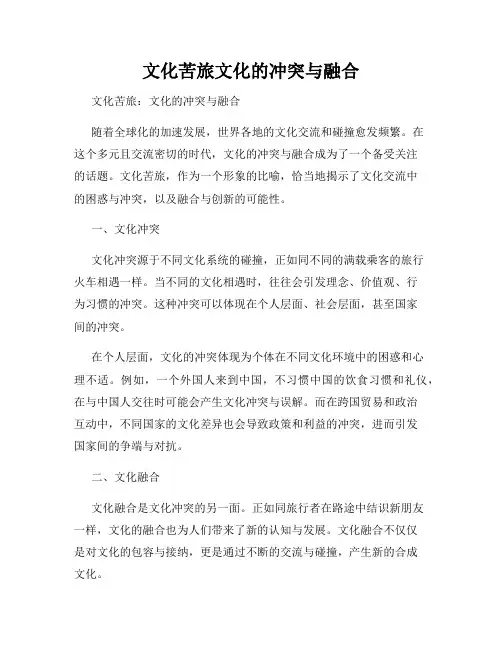 文化苦旅文化的冲突与融合

文化苦旅：文化的冲突与融合

随着全球化的加速发展，世界各地的文化交流和碰撞愈发频繁。在这个多元且交流密切的时代，文化的冲突与融合成为了一个备受关注的话题。文化苦旅，作为一个形象的比喻，恰当地揭示了文化交流中的困惑与冲突，以及融合与创新的可能性。

一、文化冲突

文化冲突源于不同文化系统的碰撞，正如同不同的满载乘客的旅行火车相遇一样。当不同的文化相遇时，往往会引发理念、价值观、行为习惯的冲突。这种冲突可以体现在个人层面、社会层面，甚至国家间的冲突。

在个人层面，文化的冲突体现为个体在不同文化环境中的困惑和心理不适。例如，一个外国人来到中国，不习惯中国的饮食习惯和礼仪，在与中国人交往时可能会产生文化冲突与误解。而在跨国贸易和政治互动中，不同国家的文化差异也会导致政策和利益的冲突，进而引发国家间的争端与对抗。

二、文化融合

文化融合是文化冲突的另一面。正如同旅行者在路途中结识新朋友一样，文化的融合也为人们带来了新的认知与发展。文化融合不仅仅是对文化的包容与接纳，更是通过不断的交流与碰撞，产生新的合成文化。